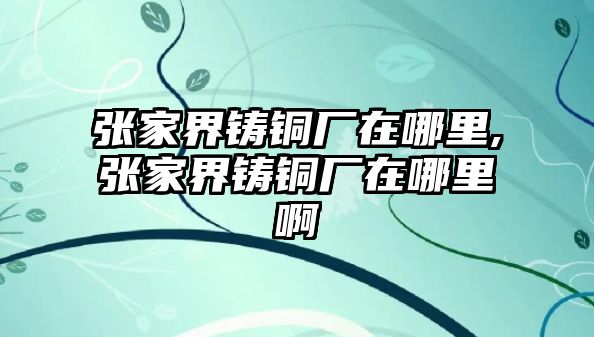 张家界铸铜厂在哪里,张家界铸铜厂在哪里啊